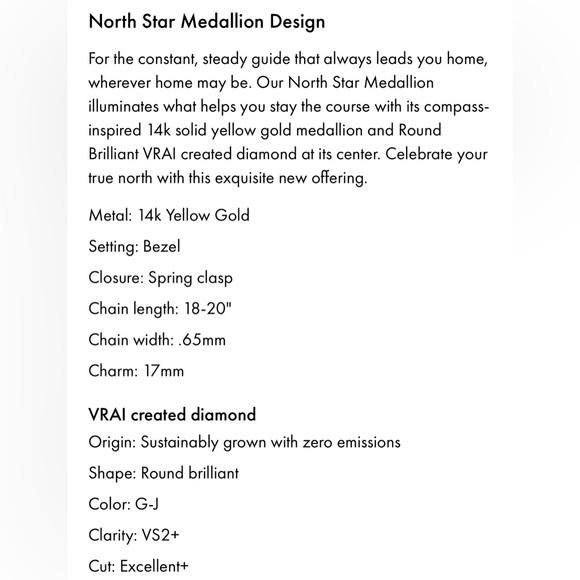 North Star Medallion Design

For the constant, steady guide that always leads you home, wherever home may be. Our North Star Medallion illuminates what helps you stay the course with its compass-inspired 14k solid yellow gold medallion and Round Brilliant VRAI created diamond at its center. Celebrate your true north with this exquisite new offering.

Metal: 14k Yellow Gold

Setting: Bezel

Closure: Spring clasp

Chain length: 18-20"

Chain width: .65mm

Charm: 17mm

VRAI created diamond

Origin: Sustainably grown with zero emissions

Shape: Round brilliant

Color: G-J

Clarity: VS2+

Cut: Excellent+